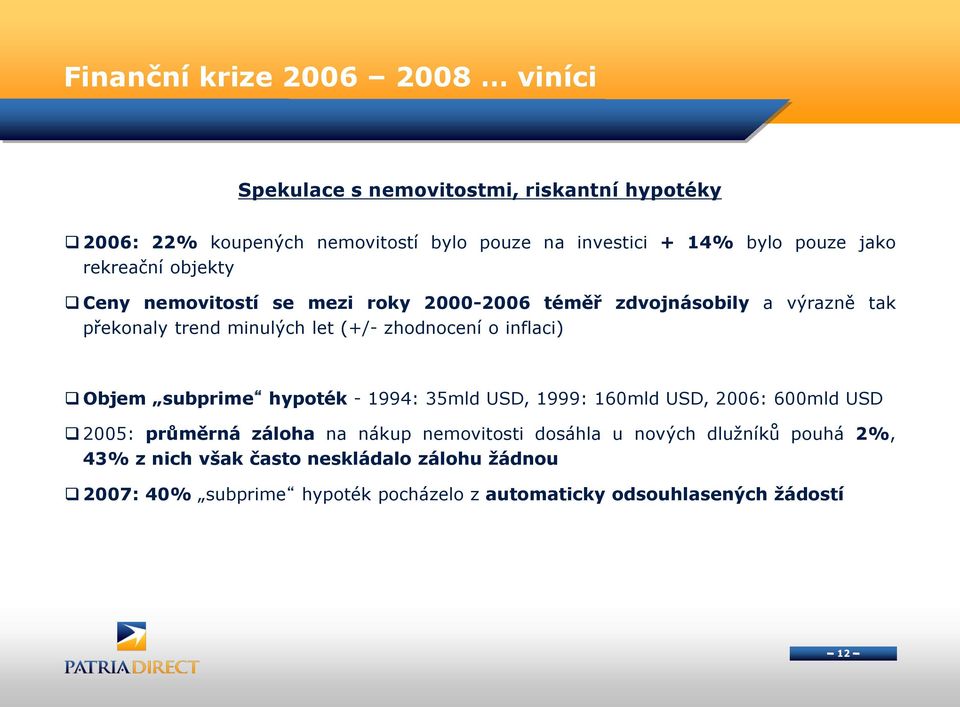 Finanční krize 2006 – 2008 … viníci

Spekulace s nemovitostmi, riskantní hypotéky

❑ 2006: 22% koupených nemovitostí bylo pouze na investici + 14% bylo pouze jako rekreační objekty

❑ Ceny nemovitostí se mezi roky 2000-2006 téměř zdvojnásobily a výrazně tak překonaly trend minulých let (+/- zhodnocení o inflaci)

❑ Objem „subprime“ hypoték - 1994: 35mld USD, 1999: 160mld USD, 2006: 600mld USD

❑ 2005: průměrná záloha na nákup nemovitosti dosáhla u nových dlužníků pouhá 2%, 43% z nich však často neskládalo zálohu žádnou

❑ 2007: 40% „subprime“ hypoték pocházelo z automaticky odsouhlasených žádostí

PATRIA DIRECT

– 12 –